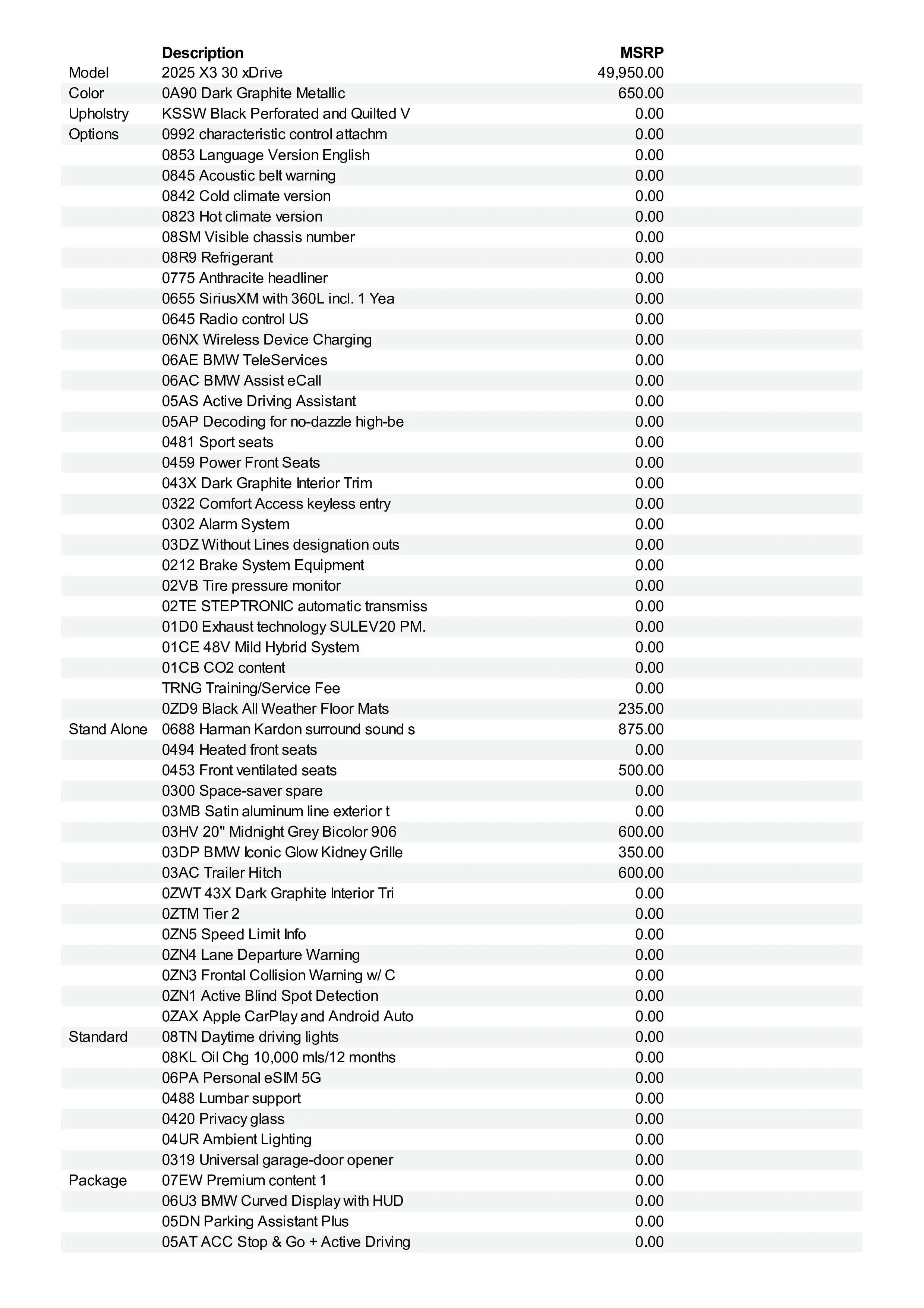 | | Description | MSRP |
|---|---|---|
| Model | 2025 X3 30 xDrive | 49,950.00 |
| Color | 0A90 Dark Graphite Metallic | 650.00 |
| Upholstry | KSSW Black Perforated and Quilted V | 0.00 |
| Options | 0992 characteristic control attachm | 0.00 |
| | 0853 Language Version English | 0.00 |
| | 0845 Acoustic belt warning | 0.00 |
| | 0842 Cold climate version | 0.00 |
| | 0823 Hot climate version | 0.00 |
| | 08SM Visible chassis number | 0.00 |
| | 08R9 Refrigerant | 0.00 |
| | 0775 Anthracite headliner | 0.00 |
| | 0655 SiriusXM with 360L incl. 1 Yea | 0.00 |
| | 0645 Radio control US | 0.00 |
| | 06NX Wireless Device Charging | 0.00 |
| | 06AE BMW TeleServices | 0.00 |
| | 06AC BMW Assist eCall | 0.00 |
| | 05AS Active Driving Assistant | 0.00 |
| | 05AP Decoding for no-dazzle high-be | 0.00 |
| | 0481 Sport seats | 0.00 |
| | 0459 Power Front Seats | 0.00 |
| | 043X Dark Graphite Interior Trim | 0.00 |
| | 0322 Comfort Access keyless entry | 0.00 |
| | 0302 Alarm System | 0.00 |
| | 03DZ Without Lines designation outs | 0.00 |
| | 0212 Brake System Equipment | 0.00 |
| | 02VB Tire pressure monitor | 0.00 |
| | 02TE STEPTRONIC automatic transmiss | 0.00 |
| | 01D0 Exhaust technology SULEV20 PM. | 0.00 |
| | 01CE 48V Mild Hybrid System | 0.00 |
| | 01CB CO2 content | 0.00 |
| | TRNG Training/Service Fee | 0.00 |
| | 0ZD9 Black All Weather Floor Mats | 235.00 |
| Stand Alone | 0688 Harman Kardon surround sound s | 875.00 |
| | 0494 Heated front seats | 0.00 |
| | 0453 Front ventilated seats | 500.00 |
| | 0300 Space-saver spare | 0.00 |
| | 03MB Satin aluminum line exterior t | 0.00 |
| | 03HV 20" Midnight Grey Bicolor 906 | 600.00 |
| | 03DP BMW Iconic Glow Kidney Grille | 350.00 |
| | 03AC Trailer Hitch | 600.00 |
| | 0ZWT 43X Dark Graphite Interior Tri | 0.00 |
| | 0ZTM Tier 2 | 0.00 |
| | 0ZN5 Speed Limit Info | 0.00 |
| | 0ZN4 Lane Departure Warning | 0.00 |
| | 0ZN3 Frontal Collision Warning w/ C | 0.00 |
| | 0ZN1 Active Blind Spot Detection | 0.00 |
| | 0ZAX Apple CarPlay and Android Auto | 0.00 |
| Standard | 08TN Daytime driving lights | 0.00 |
| | 08KL Oil Chg 10,000 mls/12 months | 0.00 |
| | 06PA Personal eSIM 5G | 0.00 |
| | 0488 Lumbar support | 0.00 |
| | 0420 Privacy glass | 0.00 |
| | 04UR Ambient Lighting | 0.00 |
| | 0319 Universal garage-door opener | 0.00 |
| Package | 07EW Premium content 1 | 0.00 |
| | 06U3 BMW Curved Display with HUD | 0.00 |
| | 05DN Parking Assistant Plus | 0.00 |
| | 05AT ACC Stop & Go + Active Driving | 0.00 |